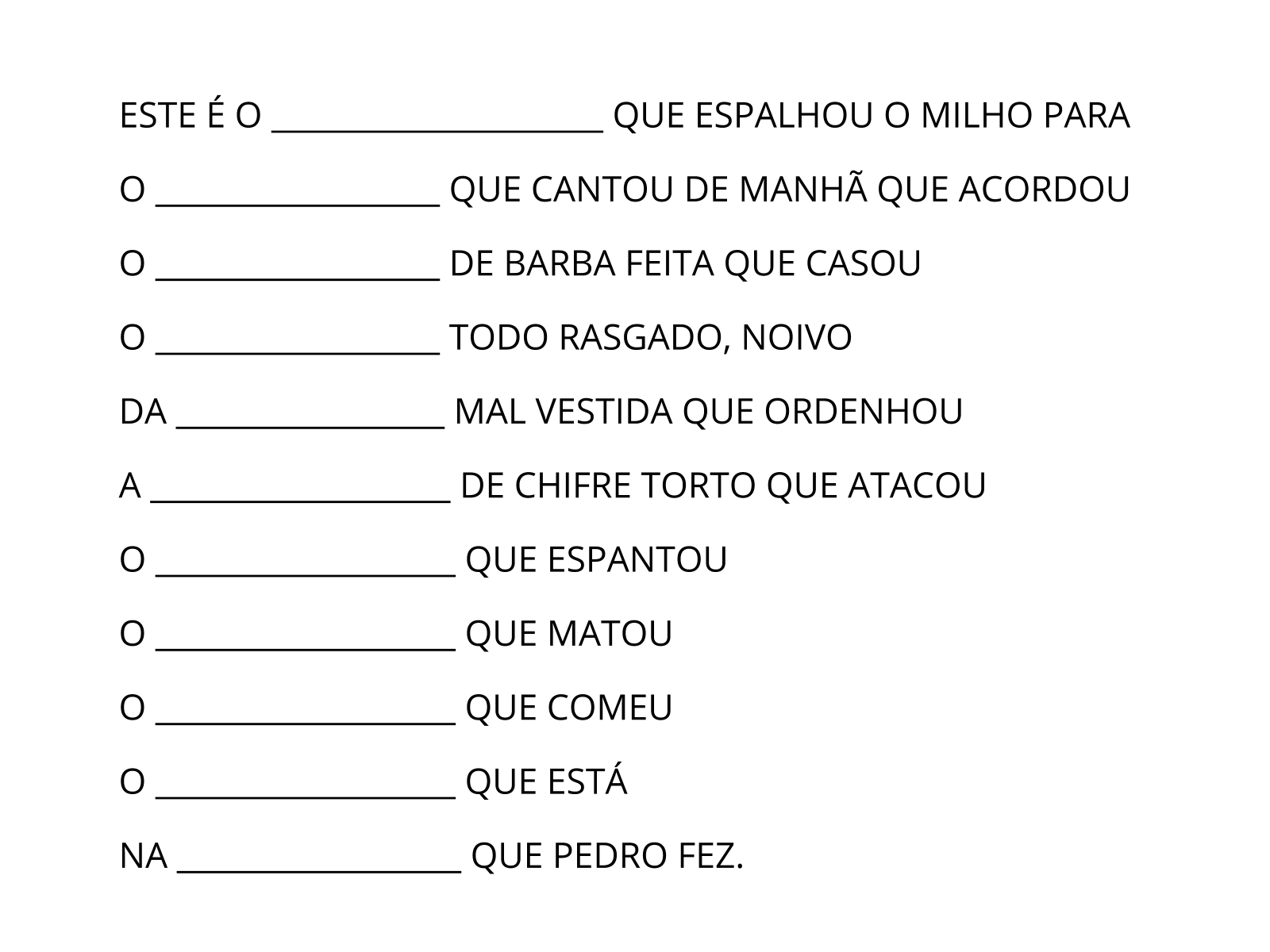 ESTE É O ____ QUE ESPALHOU O MILHO PARA

O ____ QUE CANTOU DE MANHÃ QUE ACORDOU

O ____ DE BARBA FEITA QUE CASOU

O ____ TODO RASGADO, NOIVO

DA ____ MAL VESTIDA QUE ORDENHOU

A ____ DE CHIFRE TORTO QUE ATACOU

O ____ QUE ESPANTOU

O ____ QUE MATOU

O ____ QUE COMEU

O ____ QUE ESTÁ

NA ____ QUE PEDRO FEZ.